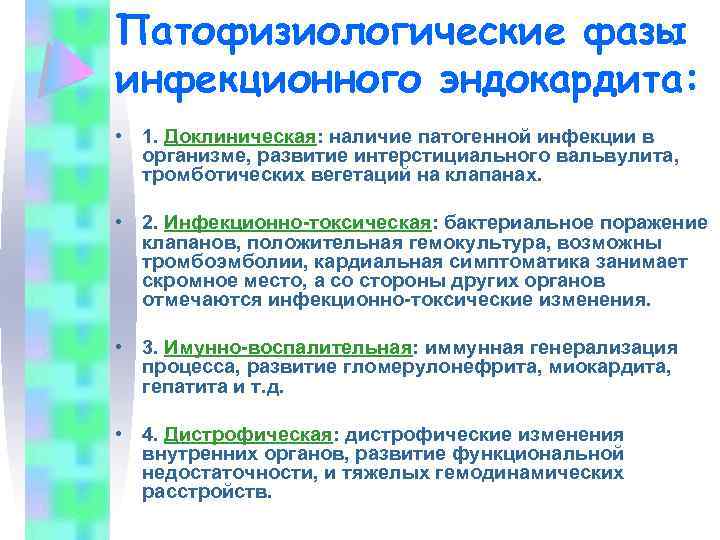 Патофизиологические фазы инфекционного эндокардита:

• 1. Доклиническая: наличие патогенной инфекции в организме, развитие интерстициального вальвулита, тромботических вегетаций на клапанах.

• 2. Инфекционно-токсическая: бактериальное поражение клапанов, положительная гемокультура, возможны тромбоэмболии, кардиальная симптоматика занимает скромное место, а со стороны других органов отмечаются инфекционно-токсические изменения.

• 3. Имунно-воспалительная: иммунная генерализация процесса, развитие гломерулонефрита, миокардита, гепатита и т.д.

• 4. Дистрофическая: дистрофические изменения внутренних органов, развитие функциональной недостаточности, и тяжелых гемодинамических расстройств.